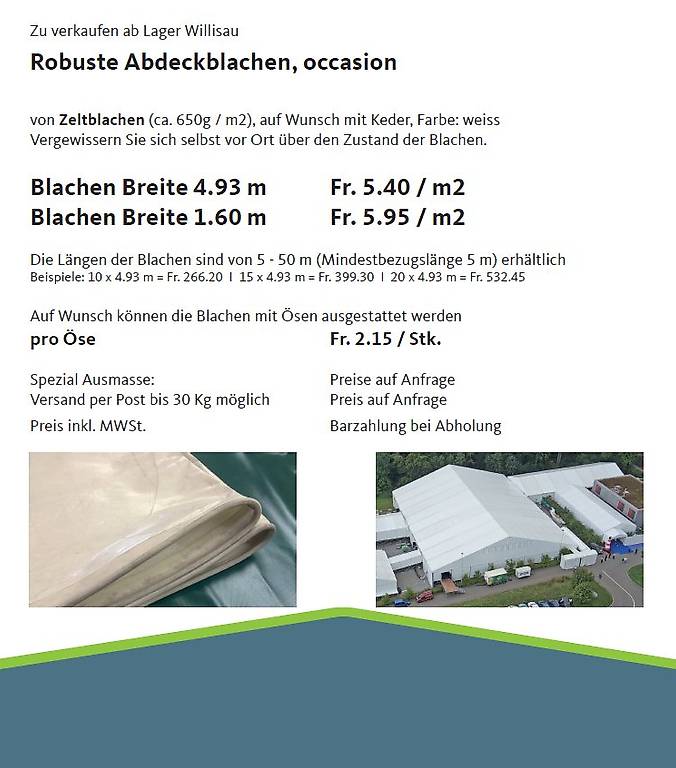 Zu verkaufen ab Lager Willisau

Robuste Abdeckblachen, occasion

von Zeltblachen (ca. 650g / m2), auf Wunsch mit Keder, Farbe: weiss
Vergewissern Sie sich selbst vor Ort über den Zustand der Blachen.

Blachen Breite 4.93 m Fr. 5.40 / m2
Blachen Breite 1.60 m Fr. 5.95 / m2

Die Längen der Blachen sind von 5 - 50 m (Mindestbezugslänge 5 m) erhältlich
Beispiele: 10 x 4.93 m = Fr. 266.20 I 15 x 4.93 m = Fr. 399.30 I 20 x 4.93 m = Fr. 532.45

Auf Wunsch können die Blachen mit Ösen ausgestattet werden
pro Öse Fr. 2.15 / Stk.

Spezial Ausmasse: Preise auf Anfrage
Versand per Post bis 30 Kg möglich Preis auf Anfrage
Preis inkl. MWSt. Barzahlung bei Abholung